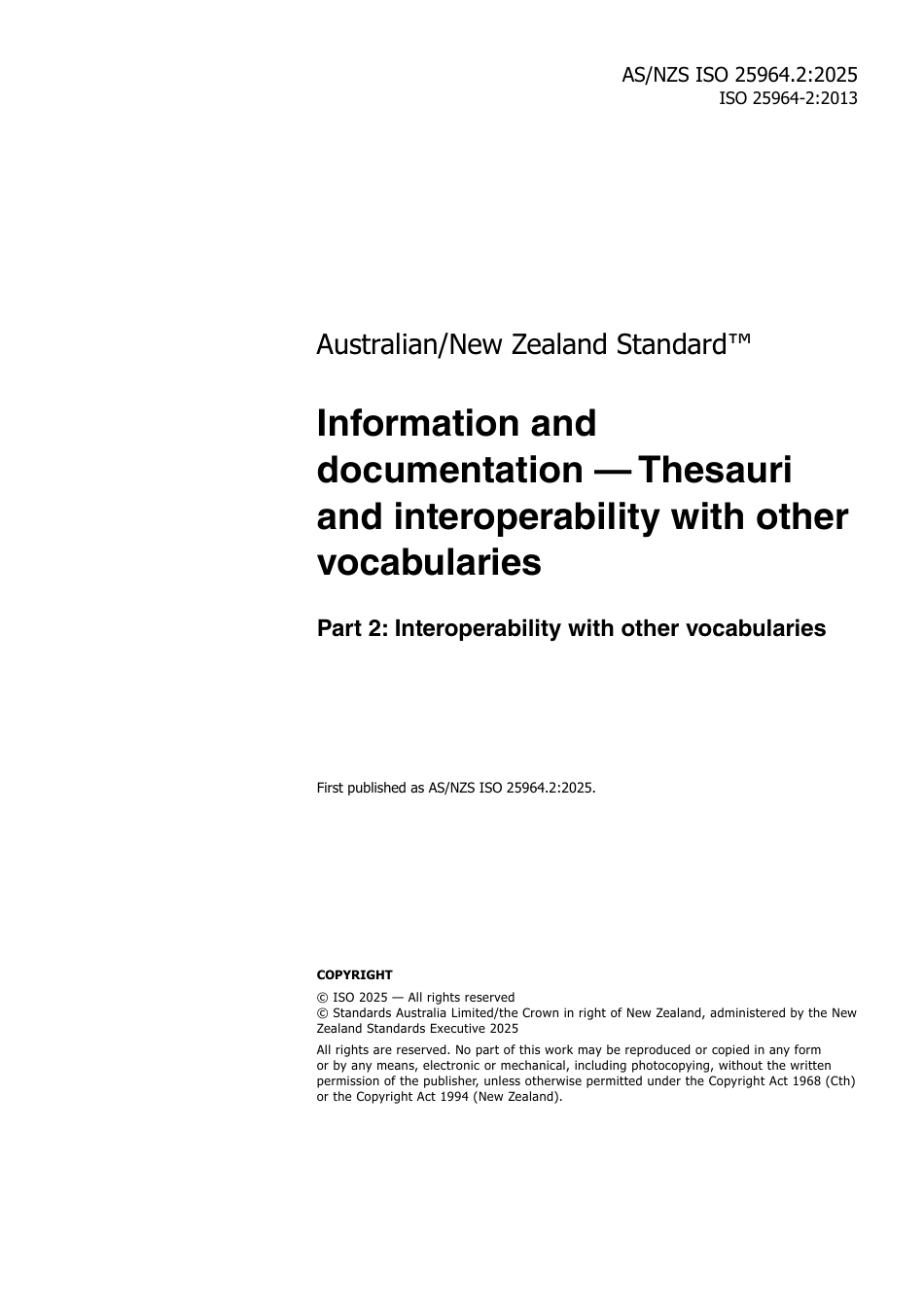 AS/NZS ISO 25964.2:2025
ISO 25964-2:2013

Australian/New Zealand Standard™

Information and documentation — Thesauri and interoperability with other vocabularies

Part 2: Interoperability with other vocabularies

First published as AS/NZS ISO 25964.2:2025.

COPYRIGHT

© ISO 2025 — All rights reserved
© Standards Australia Limited/the Crown in right of New Zealand, administered by the New Zealand Standards Executive 2025

All rights are reserved. No part of this work may be reproduced or copied in any form or by any means, electronic or mechanical, including photocopying, without the written permission of the publisher, unless otherwise permitted under the Copyright Act 1968 (Cth) or the Copyright Act 1994 (New Zealand).